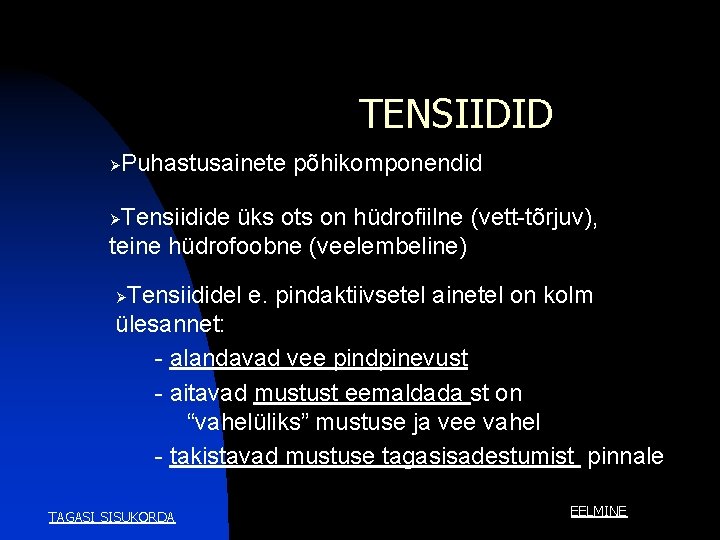 TENSIIDID

➢Puhastusainete põhikomponendid

➢Tensiidide üks ots on hüdrofiilne (vett-tõrjuv), teine hüdrofoobne (veelembeline)

➢Tensiididel e. pindaktiivsetel ainetel on kolm ülesannet:

- alandavad vee pindpinevust
- aitavad mustust eemaldada st on "vahelüliks" mustuse ja vee vahel
- takistavad mustuse tagasisadestumist pinnale

TAGASI SISUKORDA

EELMINE